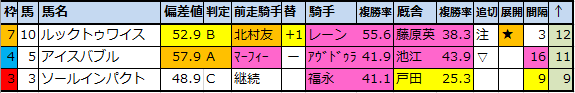 | 枠 | 馬 | 馬名 | 偏差値 | 判定 | 前走騎手 | 替 | 騎手 | 複勝率 | 厩舎 | 複勝率 | 追切 | 展開 | 間隔 | ↑ |
|---|---|---|---|---|---|---|---|---|---|---|---|---|---|---|
| 7 | 10 | ルックトゥワイス | 52.9 | B | 北村友 | +1 | レーン | 55.6 | 藤原英 | 38.3 | 注 | ★ | 3 | 12 |
| 4 | 5 | アイスバブル | 57.9 | A | ﾏｰﾌｨｰ | ー | ｱｳﾞﾄﾞｩﾗ | 41.9 | 池江 | 43.9 | ▽ | | 16 | 11 |
| 3 | 3 | ソールインパクト | 48.9 | C | 継続 | | 福永 | 41.1 | 戸田 | 25.3 | | | 9 | 9 |